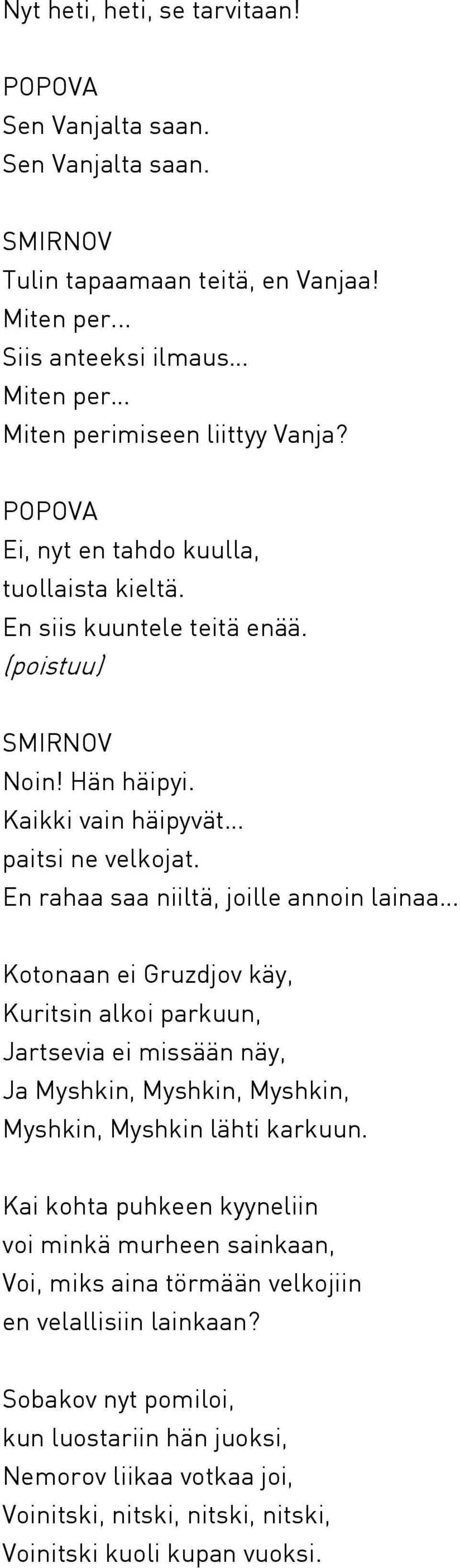 Nyt heti, heti, se tarvitaan!

POPOVA
Sen Vanjalta saan.
Sen Vanjalta saan.

SMIRNOV
Tulin tapaamaan teitä, en Vanjaa!
Miten per...
Siis anteeksi ilmaus...
Miten per...
Miten perimiseen liittyy Vanja?

POPOVA
Ei, nyt en tahdo kuulla,
tuollaista kieltä.
En siis kuuntele teitä enää.
(poistuu)

SMIRNOV
Noin! Hän häipyi.
Kaikki vain häipyvät...
paitsi ne velkojat.
En rahaa saa niiltä, joille annoin lainaa...

Kotonaan ei Gruzdjov käy,
Kuritsin alkoi parkuun,
Jartsevia ei missään näy,
Ja Myshkin, Myshkin, Myshkin,
Myshkin, Myshkin lähti karkuun.

Kai kohta puhkeen kyyneliin
voi minkä murheen sainkaan,
Voi, miks aina törmään velkojiin
en velallisiin lainkaan?

Sobakov nyt pomiloi,
kun luostariin hän juoksi,
Nemorov liikaa votkaa joi,
Voinitski, nitski, nitski, nitski,
Voinitski kuoli kupan vuoksi.